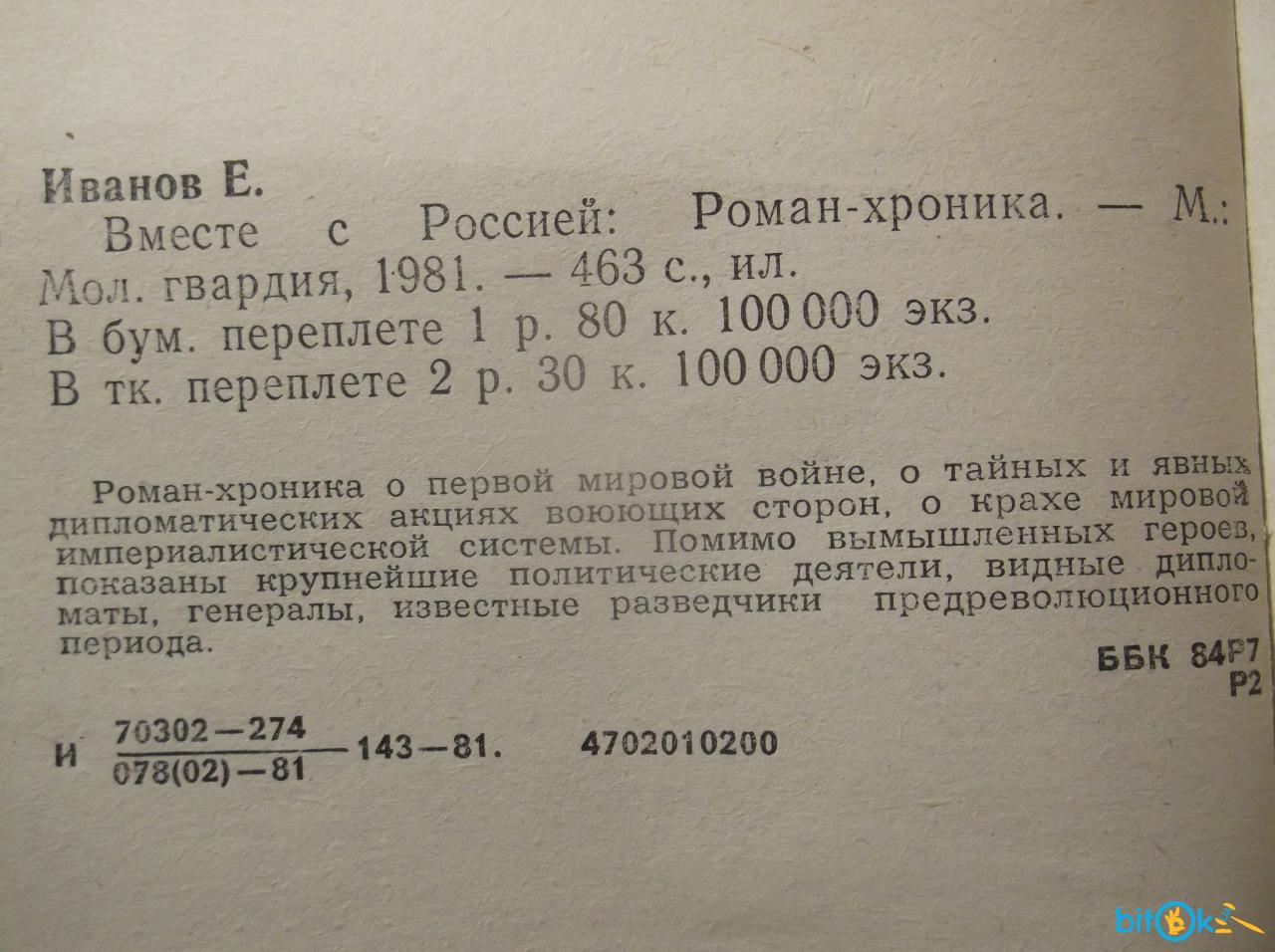 Иванов Е.

Вместе с Россией: Роман-хроника. — М.: Мол. гвардия, 1981. — 463 с., ил.
В бум. переплете 1 р. 80 к. 100 000 экз.
В тк. переплете 2 р. 30 к. 100 000 экз.

Роман-хроника о первой мировой войне, о тайных и явных дипломатических акциях воюющих сторон, о крахе мировой империалистической системы. Помимо вымышленных героев, показаны крупнейшие политические деятели, видные дипломаты, генералы, известные разведчики предреволюционного периода.

ББК 84Р7
Р2

И $\frac{70302-274}{078(02)-81}$ 143—81. 4702010200

bitok